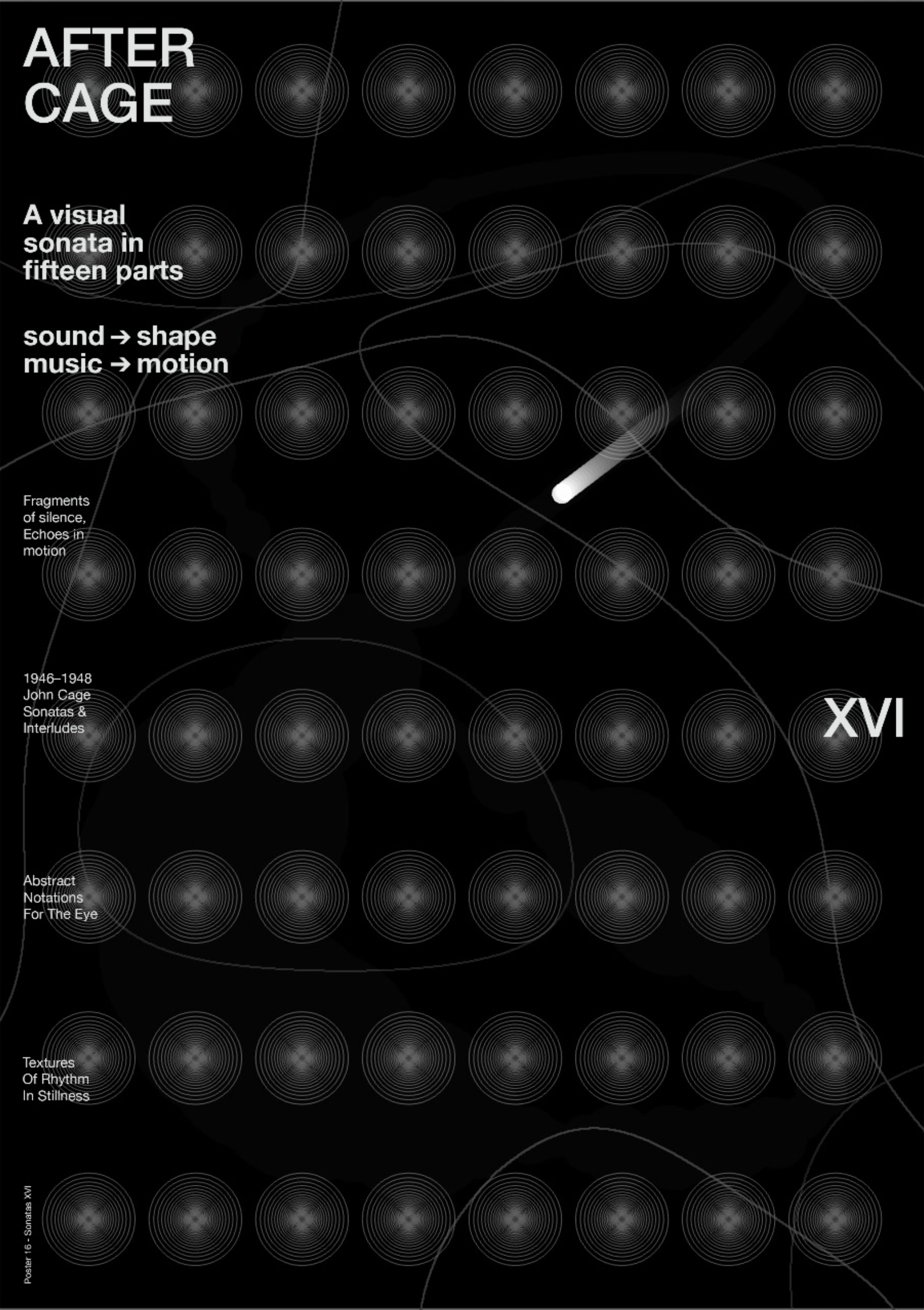 AFTER
CAGE

A visual
sonata in
fifteen parts

sound → shape
music → motion

Fragments
of silence,
Echoes in
motion

1946–1948
John Cage
Sonatas &
Interludes

XVI

Abstract
Notations
For The Eye

Textures
Of Rhythm
In Stillness

Poster 16 - Sonatas XVI